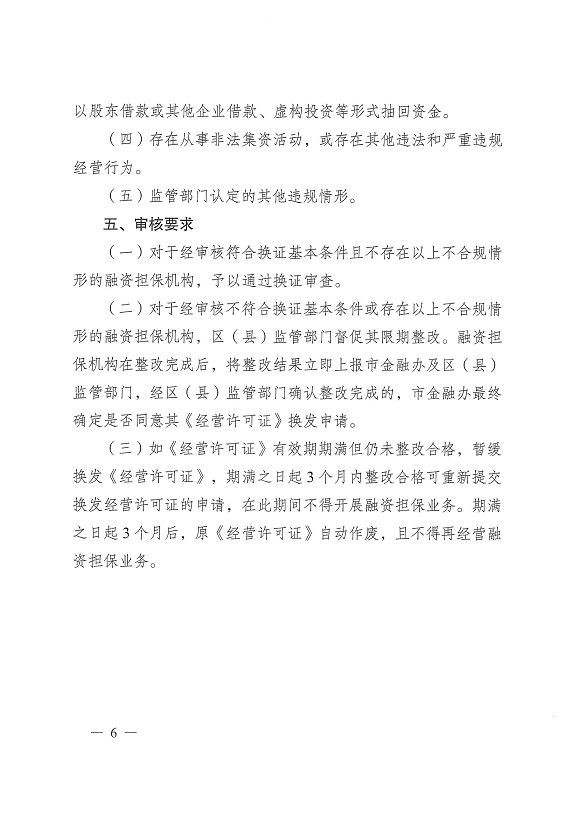 以股东借款或其他企业借款、虚构投资等形式抽回资金。

（四）存在从事非法集资活动，或存在其他违法和严重违规经营行为。

（五）监管部门认定的其他违规情形。

五、审核要求

（一）对于经审核符合换证基本条件且不存在以上不合规情形的融资担保机构，予以通过换证审查。

（二）对于经审核不符合换证基本条件或存在以上不合规情形的融资担保机构，区（县）监管部门督促其限期整改。融资担保机构在整改完成后，将整改结果立即上报市金融办及区（县）监管部门，经区（县）监管部门确认整改完成的，市金融办最终确定是否同意其《经营许可证》换发申请。

（三）如《经营许可证》有效期期满但仍未整改合格，暂缓换发《经营许可证》，期满之日起3个月内整改合格可重新提交换发经营许可证的申请，在此期间不得开展融资担保业务。期满之日起3个月后，原《经营许可证》自动作废，且不得再经营融资担保业务。

— 6 —